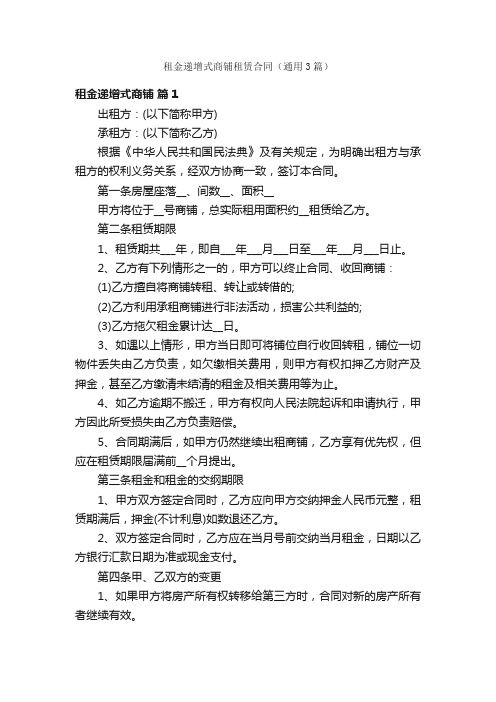 租金递增式商铺租赁合同（通用3篇）

租金递增式商铺 篇1

出租方：(以下简称甲方)

承租方：(以下简称乙方)

根据《中华人民共和国民法典》及有关规定，为明确出租方与承租方的权利义务关系，经双方协商一致，签订本合同。

第一条房屋座落__、间数__、面积__

甲方将位于__号商铺，总实际租用面积约__租赁给乙方。

第二条租赁期限

1、租赁期共___年，即自___年___月___日至___年___月___日止。

2、乙方有下列情形之一的，甲方可以终止合同、收回商铺：

(1)乙方擅自将商铺转租、转让或转借的;

(2)乙方利用承租商铺进行非法活动，损害公共利益的;

(3)乙方拖欠租金累计达__日。

3、如遇以上情形，甲方当日即可将铺位自行收回转租，铺位一切物件丢失由乙方负责，如欠缴相关费用，则甲方有权扣押乙方财产及押金，甚至乙方缴清未结清的租金及相关费用等为止。

4、如乙方逾期不搬迁，甲方有权向人民法院起诉和申请执行，甲方因此所受损失由乙方负责赔偿。

5、合同期满后，如甲方仍然继续出租商铺，乙方享有优先权，但应在租赁期限届满前__个月提出。

第三条租金和租金的交纳期限

1、甲方双方签定合同时，乙方应向甲方交纳押金人民币元整，租赁期满后，押金(不计利息)如数退还乙方。

2、双方签定合同时，乙方应在当月号前交纳当月租金，日期以乙方银行汇款日期为准或现金支付。

第四条甲、乙双方的变更

1、如果甲方将房产所有权转移给第三方时，合同对新的房产所有者继续有效。